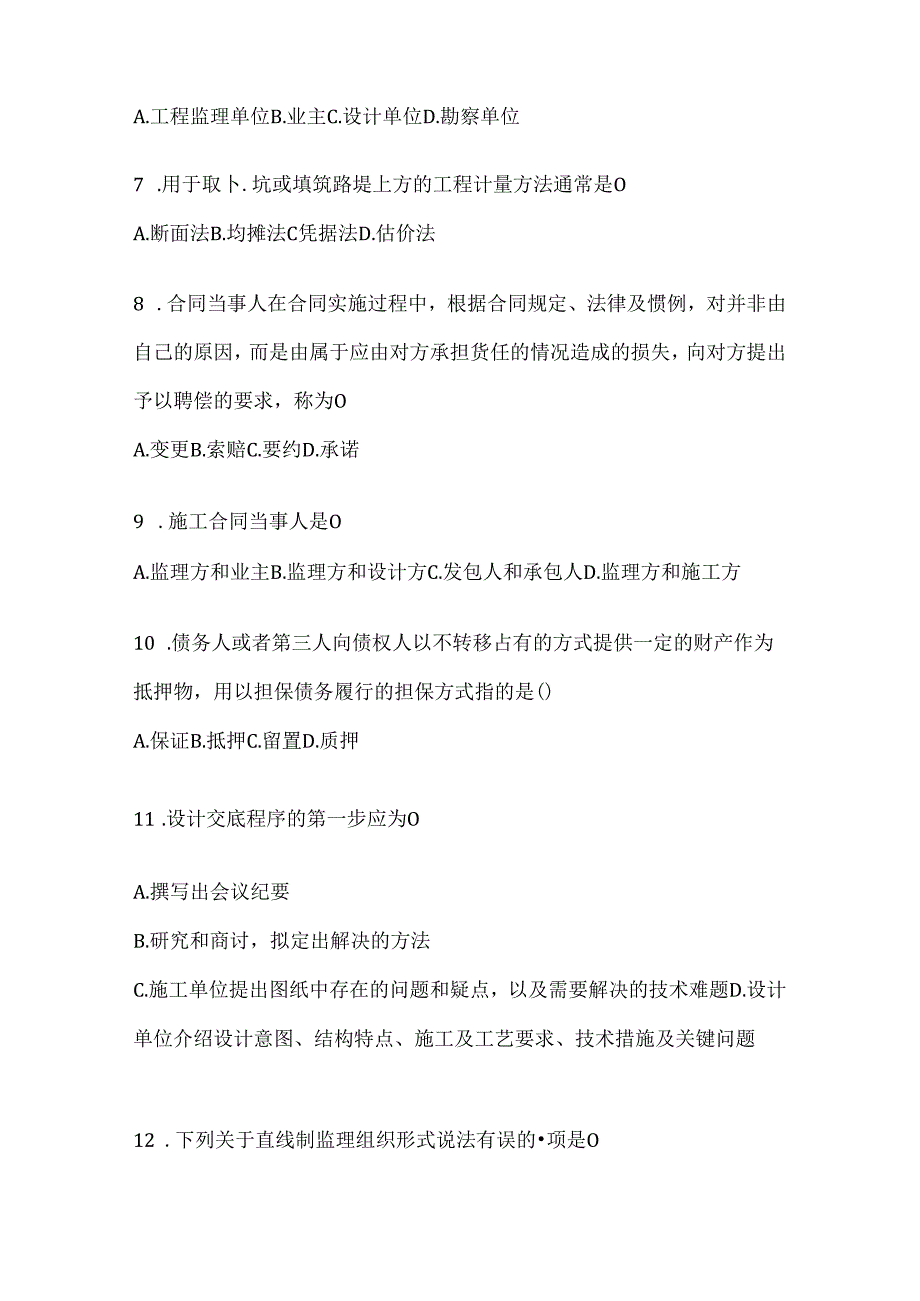 A.工程监理单位B.业主C.设计单位D.勘察单位

7 .用于取卜.坑或填筑路堤上方的工程计量方法通常是O

A.断面法B.均摊法C凭据法D.估价法

8 .合同当事人在合同实施过程中，根据合同规定、法律及惯例，对并非由自己的原因，而是由属于应由对方承担货任的情况造成的损失，向对方提出予以聘偿的要求，称为O

A.变更B.索赔C.要约D.承诺

9 .施工合同当事人是O

A.监理方和业主B.监理方和设计方C.发包人和承包人D.监理方和施工方

10 .债务人或者第三人向债权人以不转移占有的方式提供一定的财产作为抵押物，用以担保债务履行的担保方式指的是()

A.保证B.抵押C.留置D.质押

11 .设计交底程序的第一步应为O

A.撰写出会议纪要

B.研究和商讨，拟定出解决的方法

C.施工单位提出图纸中存在的问题和疑点，以及需要解决的技术难题D.设计单位介绍设计意图、结构特点、施工及工艺要求、技术措施及关键问题

12 .下列关于直线制监理组织形式说法有误的•项是O